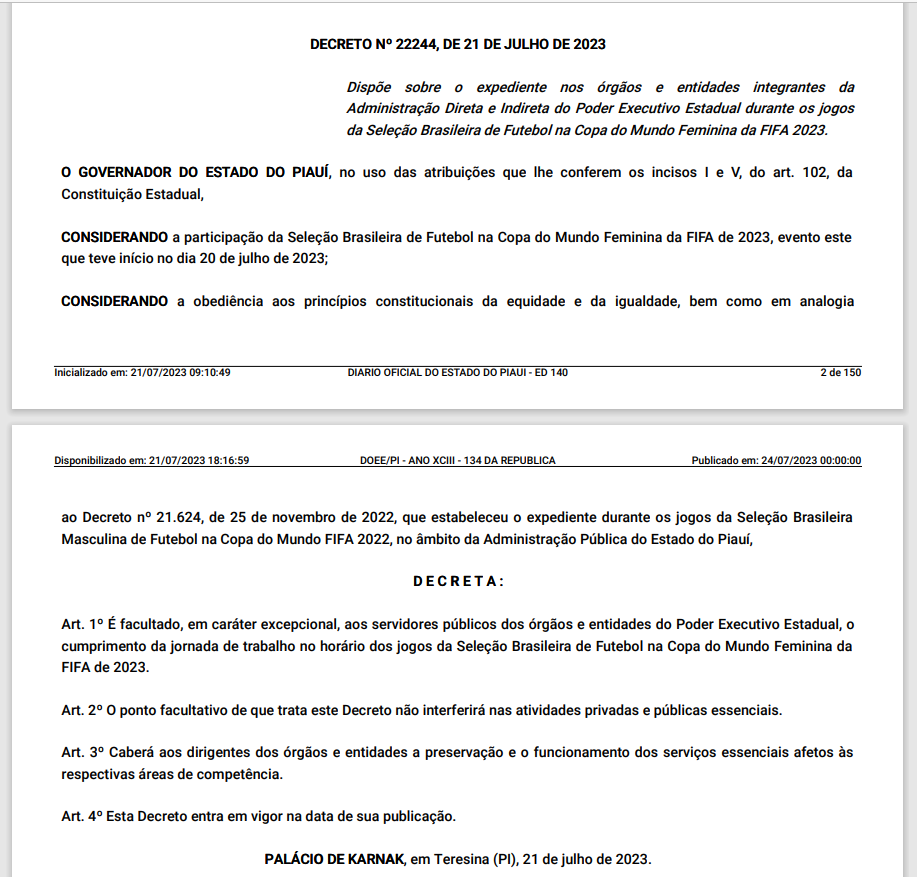 DECRETO Nº 22244, DE 21 DE JULHO DE 2023

Dispõe sobre o expediente nos órgãos e entidades integrantes da Administração Direta e Indireta do Poder Executivo Estadual durante os jogos da Seleção Brasileira de Futebol na Copa do Mundo Feminina da FIFA 2023.

O GOVERNADOR DO ESTADO DO PIAUÍ, no uso das atribuições que lhe conferem os incisos I e V, do art. 102, da Constituição Estadual,

CONSIDERANDO a participação da Seleção Brasileira de Futebol na Copa do Mundo Feminina da FIFA de 2023, evento este que teve início no dia 20 de julho de 2023;

CONSIDERANDO a obediência aos princípios constitucionais da equidade e da igualdade, bem como em analogia

Inicializado em: 21/07/2023 09:10:49 DIARIO OFICIAL DO ESTADO DO PIAUI - ED 140 2 de 150

Disponibilizado em: 21/07/2023 18:16:59 DOEE/PI - ANO XCIII - 134 DA REPUBLICA Publicado em: 24/07/2023 00:00:00

ao Decreto nº 21.624, de 25 de novembro de 2022, que estabeleceu o expediente durante os jogos da Seleção Brasileira Masculina de Futebol na Copa do Mundo FIFA 2022, no âmbito da Administração Pública do Estado do Piauí,

D E C R E T A :

Art. 1º É facultado, em caráter excepcional, aos servidores públicos dos órgãos e entidades do Poder Executivo Estadual, o cumprimento da jornada de trabalho no horário dos jogos da Seleção Brasileira de Futebol na Copa do Mundo Feminina da FIFA de 2023.

Art. 2º O ponto facultativo de que trata este Decreto não interferirá nas atividades privadas e públicas essenciais.

Art. 3º Caberá aos dirigentes dos órgãos e entidades a preservação e o funcionamento dos serviços essenciais afetos às respectivas áreas de competência.

Art. 4º Esta Decreto entra em vigor na data de sua publicação.

PALÁCIO DE KARNAK, em Teresina (PI), 21 de julho de 2023.